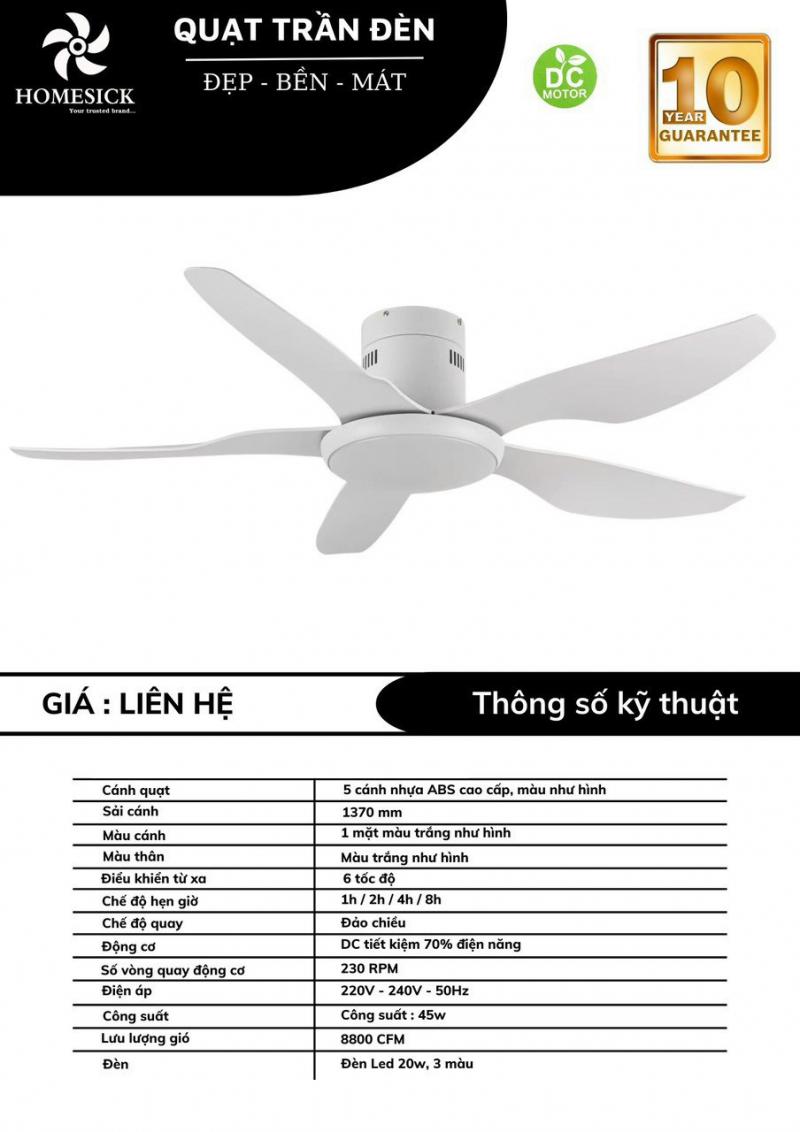 HOMESICK
Your trusted brand...

QUẠT TRẦN ĐÈN

ĐẸP - BỀN - MÁT

DC MOTOR

10 YEAR GUARANTEE

GIÁ : LIÊN HỆ

Thông số kỹ thuật

| Cánh quạt | 5 cánh nhựa ABS cao cấp, màu như hình |
|---|---|
| Sải cánh | 1370 mm |
| Màu cánh | 1 mặt màu trắng như hình |
| Màu thân | Màu trắng như hình |
| Điều khiển từ xa | 6 tốc độ |
| Chế độ hẹn giờ | 1h / 2h / 4h / 8h |
| Chế độ quay | Đảo chiều |
| Động cơ | DC tiết kiệm 70% điện năng |
| Số vòng quay động cơ | 230 RPM |
| Điện áp | 220V - 240V - 50Hz |
| Công suất | Công suất : 45w |
| Lưu lượng gió | 8800 CFM |
| Đèn | Đèn Led 20w, 3 màu |